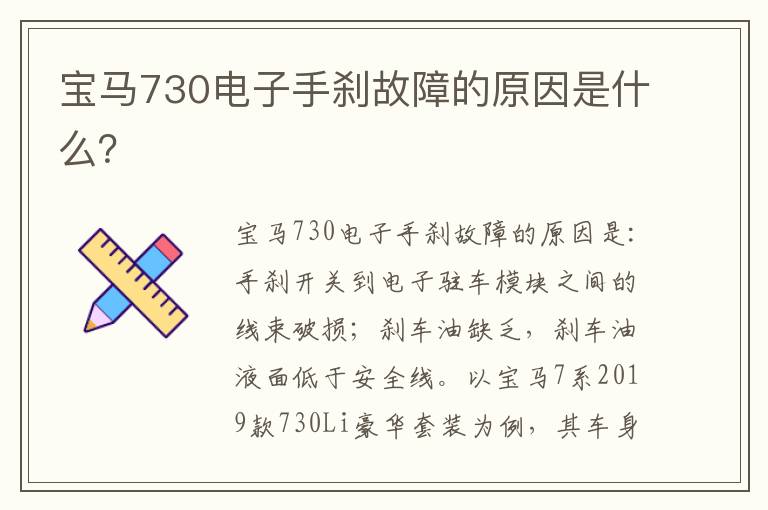 宝马730电子手刹故障的原因是什么？

宝马730电子手刹故障的原因是：手刹开关到电子驻车模块之间的线束破损；刹车油缺乏，刹车油液面低于安全线。以宝马7系2019款730Li豪华套装为例，其车身